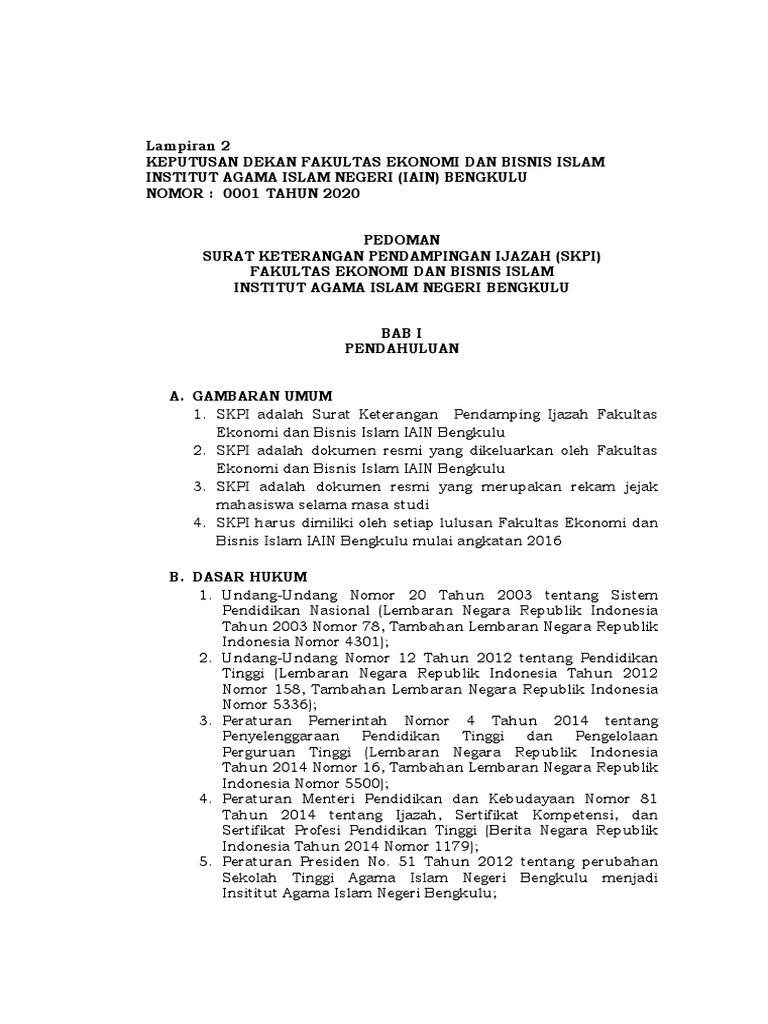 Lampiran 2
KEPUTUSAN DEKAN FAKULTAS EKONOMI DAN BISNIS ISLAM
INSTITUT AGAMA ISLAM NEGERI (IAIN) BENGKULU
NOMOR : 0001 TAHUN 2020

PEDOMAN
SURAT KETERANGAN PENDAMPINGAN IJAZAH (SKPI)
FAKULTAS EKONOMI DAN BISNIS ISLAM
INSTITUT AGAMA ISLAM NEGERI BENGKULU

BAB I
PENDAHULUAN

A. GAMBARAN UMUM
1. SKPI adalah Surat Keterangan Pendamping Ijazah Fakultas Ekonomi dan Bisnis Islam IAIN Bengkulu
2. SKPI adalah dokumen resmi yang dikeluarkan oleh Fakultas Ekonomi dan Bisnis Islam IAIN Bengkulu
3. SKPI adalah dokumen resmi yang merupakan rekam jejak mahasiswa selama masa studi
4. SKPI harus dimiliki oleh setiap lulusan Fakultas Ekonomi dan Bisnis Islam IAIN Bengkulu mulai angkatan 2016

B. DASAR HUKUM
1. Undang-Undang Nomor 20 Tahun 2003 tentang Sistem Pendidikan Nasional (Lembaran Negara Republik Indonesia Tahun 2003 Nomor 78, Tambahan Lembaran Negara Republik Indonesia Nomor 4301);
2. Undang-Undang Nomor 12 Tahun 2012 tentang Pendidikan Tinggi (Lembaran Negara Republik Indonesia Tahun 2012 Nomor 158, Tambahan Lembaran Negara Republik Indonesia Nomor 5336);
3. Peraturan Pemerintah Nomor 4 Tahun 2014 tentang Penyelenggaraan Pendidikan Tinggi dan Pengelolaan Perguruan Tinggi (Lembaran Negara Republik Indonesia Tahun 2014 Nomor 16, Tambahan Lembaran Negara Republik Indonesia Nomor 5500);
4. Peraturan Menteri Pendidikan dan Kebudayaan Nomor 81 Tahun 2014 tentang Ijazah, Sertifikat Kompetensi, dan Sertifikat Profesi Pendidikan Tinggi (Berita Negara Republik Indonesia Tahun 2014 Nomor 1179);
5. Peraturan Presiden No. 51 Tahun 2012 tentang perubahan Sekolah Tinggi Agama Islam Negeri Bengkulu menjadi Insititut Agama Islam Negeri Bengkulu;